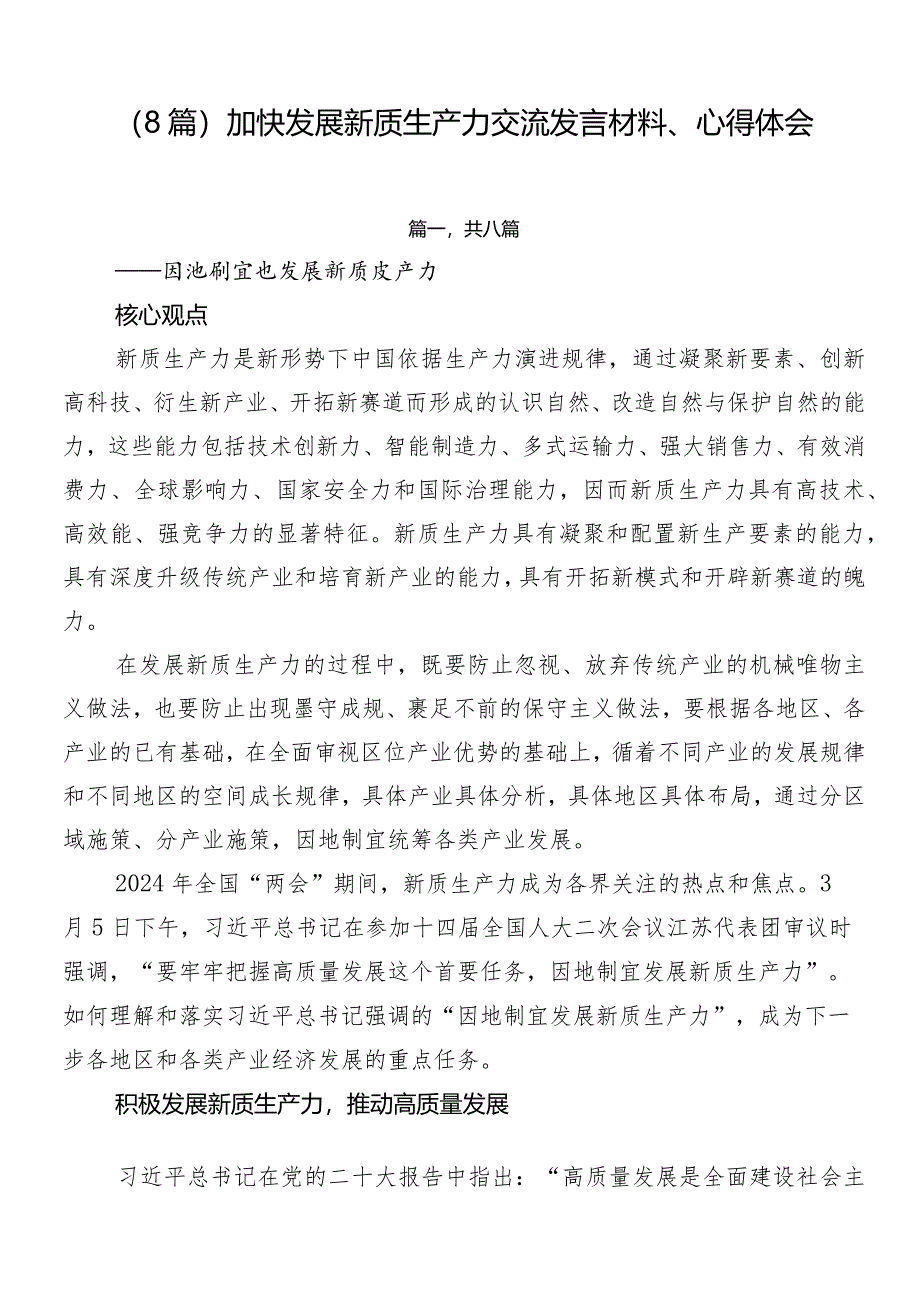 （8篇）加快发展新质生产力交流发言材料、心得体会

篇一，共八篇

——因池刷宜也发展新质皮产力

核心观点

新质生产力是新形势下中国依据生产力演进规律，通过凝聚新要素、创新高科技、衍生新产业、开拓新赛道而形成的认识自然、改造自然与保护自然的能力，这些能力包括技术创新力、智能制造力、多式运输力、强大销售力、有效消费力、全球影响力、国家安全力和国际治理能力，因而新质生产力具有高技术、高效能、强竞争力的显著特征。新质生产力具有凝聚和配置新生产要素的能力，具有深度升级传统产业和培育新产业的能力，具有开拓新模式和开辟新赛道的魄力。

在发展新质生产力的过程中，既要防止忽视、放弃传统产业的机械唯物主义做法，也要防止出现墨守成规、裹足不前的保守主义做法，要根据各地区、各产业的已有基础，在全面审视区位产业优势的基础上，循着不同产业的发展规律和不同地区的空间成长规律，具体产业具体分析，具体地区具体布局，通过分区域施策、分产业施策，因地制宜统筹各类产业发展。

2024年全国“两会”期间，新质生产力成为各界关注的热点和焦点。3月5日下午，习近平总书记在参加十四届全国人大二次会议江苏代表团审议时强调，“要牢牢把握高质量发展这个首要任务，因地制宜发展新质生产力”。如何理解和落实习近平总书记强调的“因地制宜发展新质生产力”，成为下一步各地区和各类产业经济发展的重点任务。

积极发展新质生产力，推动高质量发展

习近平总书记在党的二十大报告中指出：“高质量发展是全面建设社会主